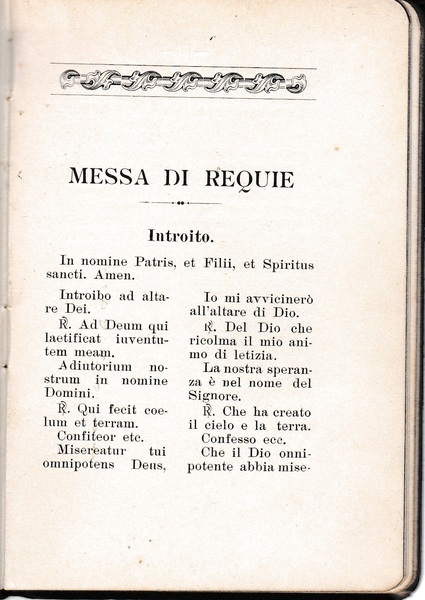 MESSA DI REQUIE

Introito.

In nomine Patris, et Filii, et Spiritus sancti. Amen.

Introibo ad altare Dei.

℟. Ad Deum qui laetificat iuventutem meam.

Adiutorium nostrum in nomine Domini.

℟. Qui fecit coelum et terram.

Confiteor etc.

Misereatur tui omnipotens Deus,

Io mi avvicinerò all'altare di Dio.

℟. Del Dio che ricolma il mio animo di letizia.

La nostra speranza è nel nome del Signore.

℟. Che ha creato il cielo e la terra.

Confesso ecc.

Che il Dio onnipotente abbia mise-